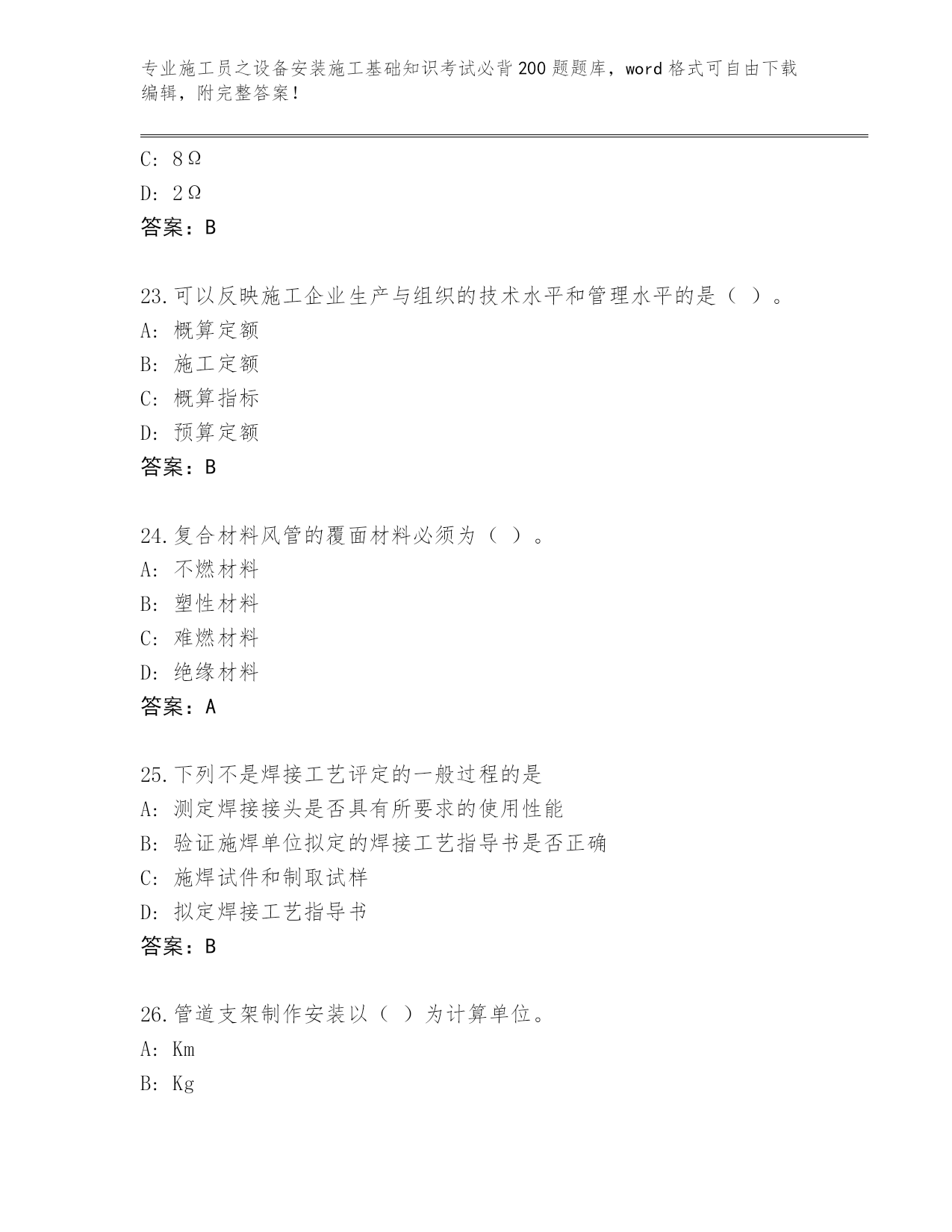 专业施工员之设备安装施工基础知识考试必背200题题库，word格式可自由下载编辑，附完整答案！

C: 8Ω

D: 2Ω

答案：B

23.可以反映施工企业生产与组织的技术水平和管理水平的是（ ）。

A: 概算定额

B: 施工定额

C: 概算指标

D: 预算定额

答案：B

24.复合材料风管的覆面材料必须为（ ）。

A: 不燃材料

B: 塑性材料

C: 难燃材料

D: 绝缘材料

答案：A

25.下列不是焊接工艺评定的一般过程的是

A: 测定焊接接头是否具有所要求的使用性能

B: 验证施焊单位拟定的焊接工艺指导书是否正确

C: 施焊试件和制取试样

D: 拟定焊接工艺指导书

答案：B

26.管道支架制作安装以（ ）为计算单位。

A: Km

B: Kg